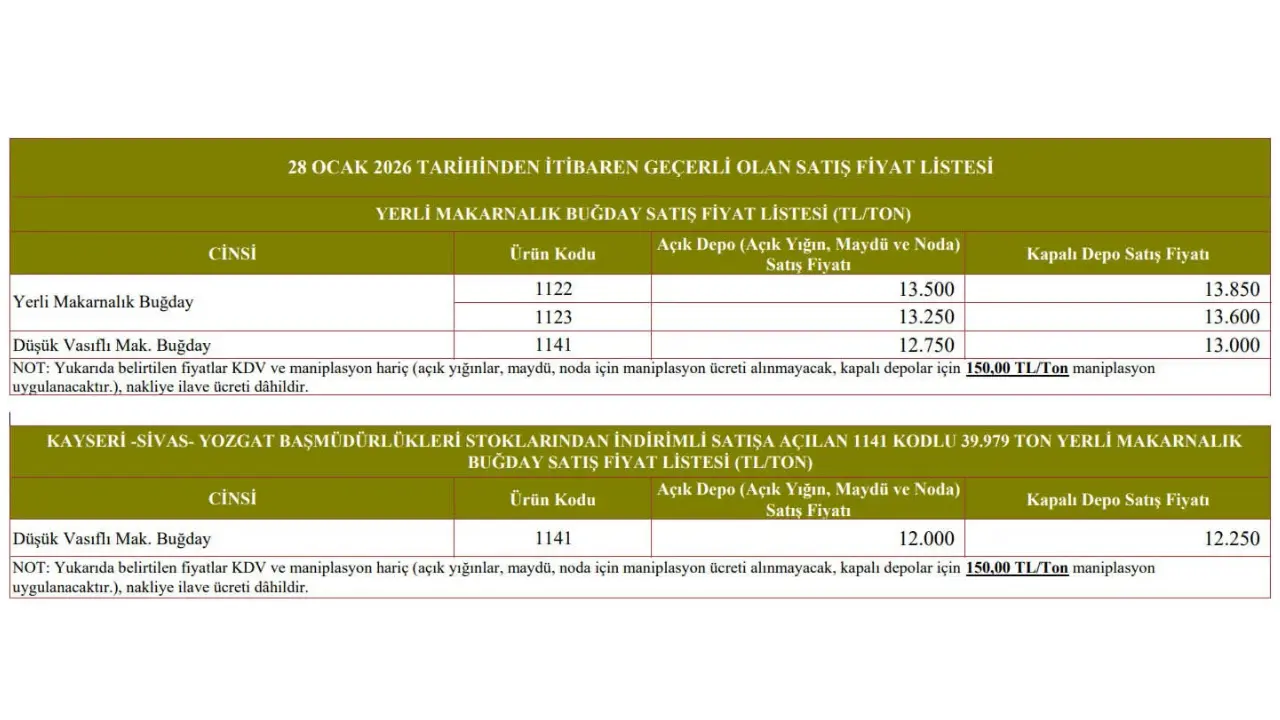 28 OCAK 2026 TARİHİNDEN İTİBAREN GEÇERLİ OLAN SATIŞ FİYAT LİSTESİ

YERLİ MAKARNALIK BUĞDAY SATIŞ FİYAT LİSTESİ (TL/TON)

| CİNSİ | Ürün Kodu | Açık Depo (Açık Yığın, Maydü ve Noda) Satış Fiyatı | Kapalı Depo Satış Fiyatı |
|---|---|---|---|
| Yerli Makarnalık Buğday | 1122 | 13.500 | 13.850 |
| | 1123 | 13.250 | 13.600 |
| Düşük Vasıflı Mak. Buğday | 1141 | 12.750 | 13.000 |

NOT: Yukarıda belirtilen fiyatlar KDV ve maniplasyon hariç (açık yığınlar, maydü, noda için maniplasyon ücreti alınmayacak, kapalı depolar için 150,00 TL/Ton maniplasyon uygulanacaktır.), nakliye ilave ücreti dâhildir.

KAYSERİ -SİVAS- YOZGAT BAŞMÜDÜRLÜKLERİ STOKLARINDAN İNDİRİMLİ SATIŞA AÇILAN 1141 KODLU 39.979 TON YERLİ MAKARNALIK BUĞDAY SATIŞ FİYAT LİSTESİ (TL/TON)

| CİNSİ | Ürün Kodu | Açık Depo (Açık Yığın, Maydü ve Noda) Satış Fiyatı | Kapalı Depo Satış Fiyatı |
|---|---|---|---|
| Düşük Vasıflı Mak. Buğday | 1141 | 12.000 | 12.250 |

NOT: Yukarıda belirtilen fiyatlar KDV ve maniplasyon hariç (açık yığınlar, maydü, noda için maniplasyon ücreti alınmayacak, kapalı depolar için 150,00 TL/Ton maniplasyon uygulanacaktır.), nakliye ilave ücreti dâhildir.